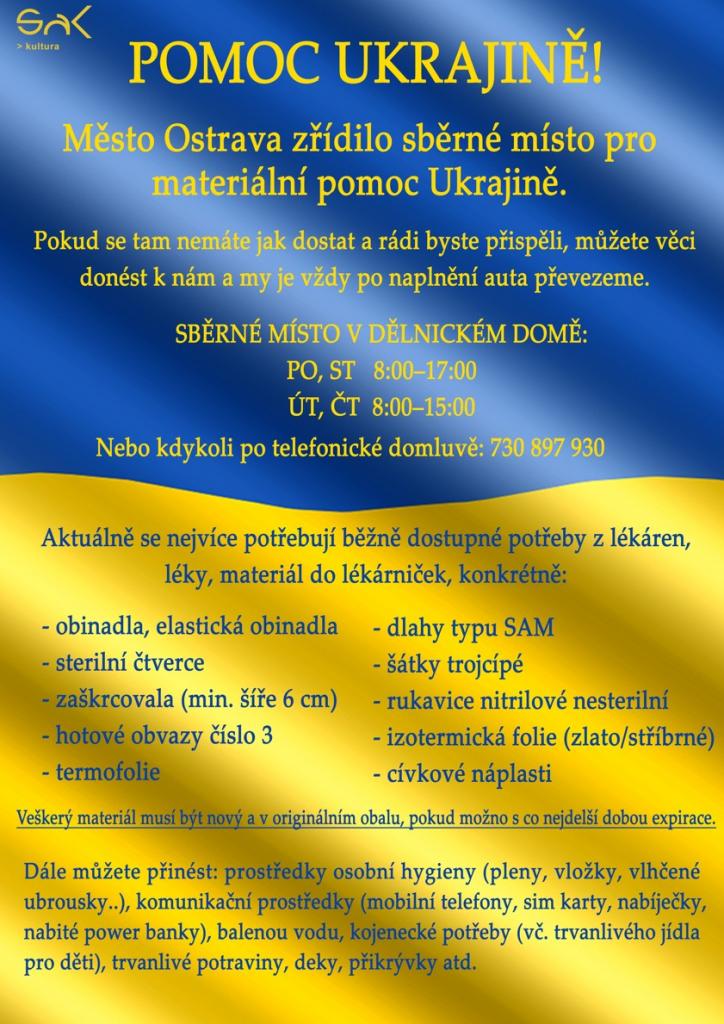 SAK
> kultura

POMOC UKRAJINĚ!

Město Ostrava zřídilo sběrné místo pro materiální pomoc Ukrajině.

Pokud se tam nemáte jak dostat a rádi byste přispěli, můžete věci donést k nám a my je vždy po naplnění auta převezeme.

SBĚRNÉ MÍSTO V DĚLNICKÉM DOMĚ:
PO, ST 8:00–17:00
ÚT, ČT 8:00–15:00
Nebo kdykoli po telefonické domluvě: 730 897 930

Aktuálně se nejvíce potřebují běžně dostupné potřeby z lékáren, léky, materiál do lékárniček, konkrétně:

- obinadla, elastická obinadla
- sterilní čtverce
- zaškrcovala (min. šíře 6 cm)
- hotové obvazy číslo 3
- termofolie

- dlahy typu SAM
- šátky trojcípé
- rukavice nitrilové nesterilní
- izotermická folie (zlato/stříbrné)
- cívkové náplasti

Veškerý materiál musí být nový a v originálním obalu, pokud možno s co nejdelší dobou expirace.

Dále můžete přinést: prostředky osobní hygieny (pleny, vložky, vlhčené ubrousky..), komunikační prostředky (mobilní telefony, sim karty, nabíječky, nabité power banky), balenou vodu, kojenecké potřeby (vč. trvanlivého jídla pro děti), trvanlivé potraviny, deky, přikrývky atd.